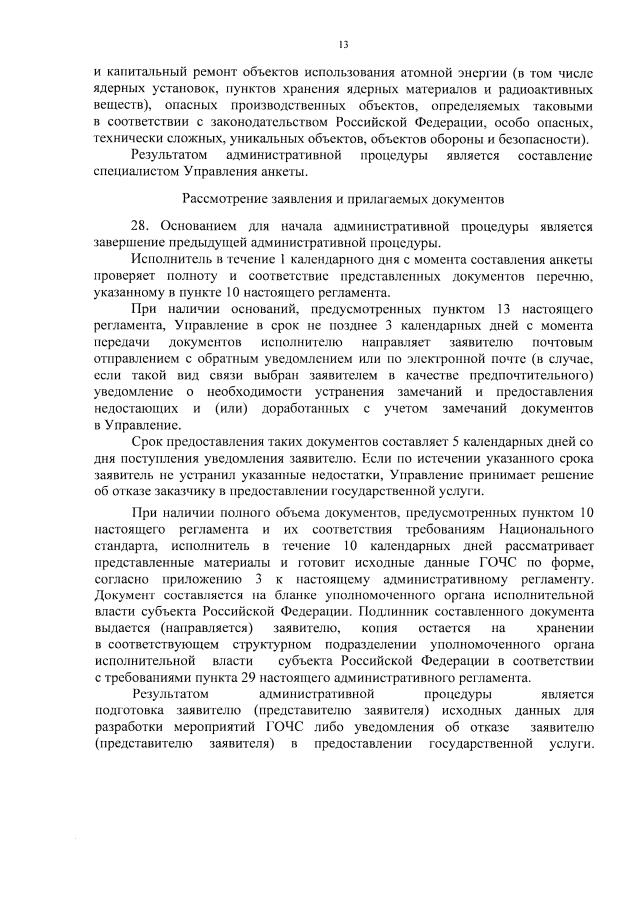 13

и капитальный ремонт объектов использования атомной энергии (в том числе ядерных установок, пунктов хранения ядерных материалов и радиоактивных веществ), опасных производственных объектов, определяемых таковыми в соответствии с законодательством Российской Федерации, особо опасных, технически сложных, уникальных объектов, объектов обороны и безопасности).
Результатом административной процедуры является составление специалистом Управления анкеты.

Рассмотрение заявления и прилагаемых документов

28. Основанием для начала административной процедуры является завершение предыдущей административной процедуры.
Исполнитель в течение 1 календарного дня с момента составления анкеты проверяет полноту и соответствие представленных документов перечню, указанному в пункте 10 настоящего регламента.
При наличии оснований, предусмотренных пунктом 13 настоящего регламента, Управление в срок не позднее 3 календарных дней с момента передачи документов исполнителю направляет заявителю почтовым отправлением с обратным уведомлением или по электронной почте (в случае, если такой вид связи выбран заявителем в качестве предпочтительного) уведомление о необходимости устранения замечаний и предоставления недостающих и (или) доработанных с учетом замечаний документов в Управление.
Срок предоставления таких документов составляет 5 календарных дней со дня поступления уведомления заявителю. Если по истечении указанного срока заявитель не устранил указанные недостатки, Управление принимает решение об отказе заказчику в предоставлении государственной услуги.
При наличии полного объема документов, предусмотренных пунктом 10 настоящего регламента и их соответствия требованиям Национального стандарта, исполнитель в течение 10 календарных дней рассматривает представленные материалы и готовит исходные данные ГОЧС по форме, согласно приложению 3 к настоящему административному регламенту. Документ составляется на бланке уполномоченного органа исполнительной власти субъекта Российской Федерации. Подлинник составленного документа выдается (направляется) заявителю, копия остается на хранении в соответствующем структурном подразделении уполномоченного органа исполнительной власти субъекта Российской Федерации в соответствии с требованиями пункта 29 настоящего административного регламента.
Результатом административной процедуры является подготовка заявителю (представителю заявителя) исходных данных для разработки мероприятий ГОЧС либо уведомления об отказе заявителю (представителю заявителя) в предоставлении государственной услуги.